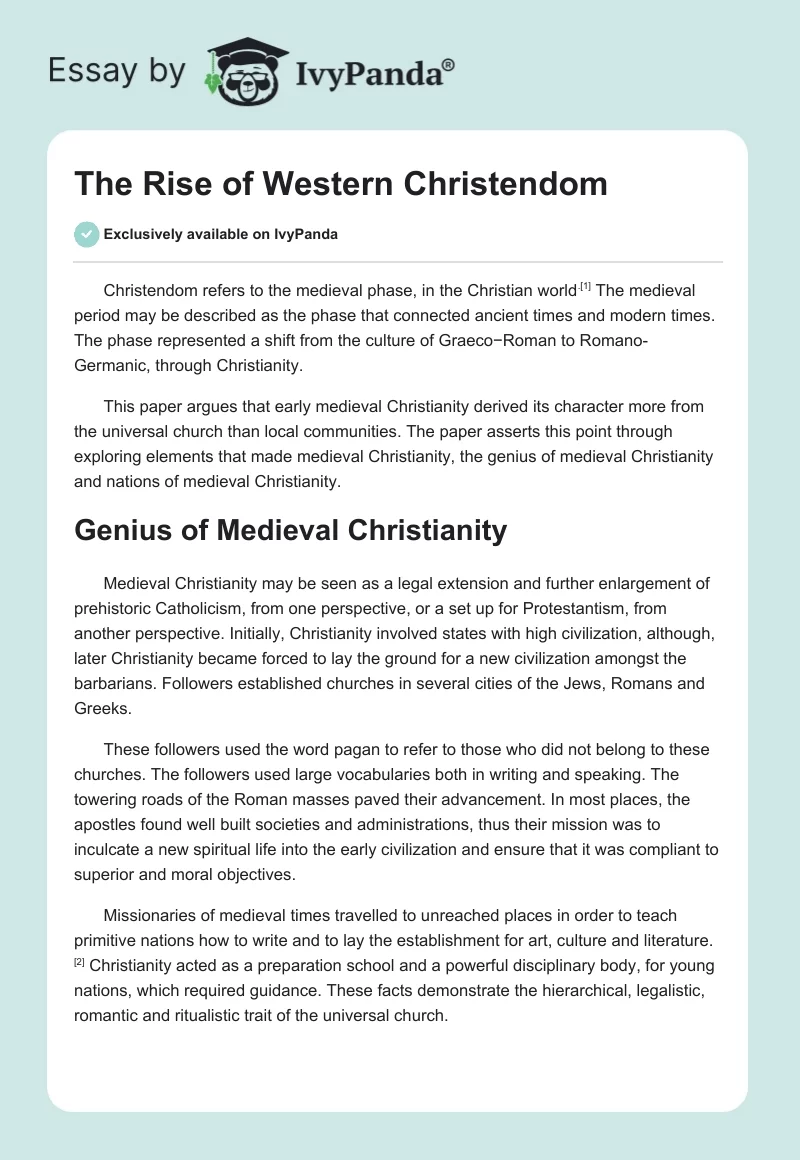 Essay by IvyPanda®

The Rise of Western Christendom

Exclusively available on IvyPanda

Christendom refers to the medieval phase, in the Christian world.[1] The medieval period may be described as the phase that connected ancient times and modern times. The phase represented a shift from the culture of Graeco−Roman to Romano-Germanic, through Christianity.

This paper argues that early medieval Christianity derived its character more from the universal church than local communities. The paper asserts this point through exploring elements that made medieval Christianity, the genius of medieval Christianity and nations of medieval Christianity.

Genius of Medieval Christianity

Medieval Christianity may be seen as a legal extension and further enlargement of prehistoric Catholicism, from one perspective, or a set up for Protestantism, from another perspective. Initially, Christianity involved states with high civilization, although, later Christianity became forced to lay the ground for a new civilization amongst the barbarians. Followers established churches in several cities of the Jews, Romans and Greeks.

These followers used the word pagan to refer to those who did not belong to these churches. The followers used large vocabularies both in writing and speaking. The towering roads of the Roman masses paved their advancement. In most places, the apostles found well built societies and administrations, thus their mission was to inculcate a new spiritual life into the early civilization and ensure that it was compliant to superior and moral objectives.

Missionaries of medieval times travelled to unreached places in order to teach primitive nations how to write and to lay the establishment for art, culture and literature.[2] Christianity acted as a preparation school and a powerful disciplinary body, for young nations, which required guidance. These facts demonstrate the hierarchical, legalistic, romantic and ritualistic trait of the universal church.